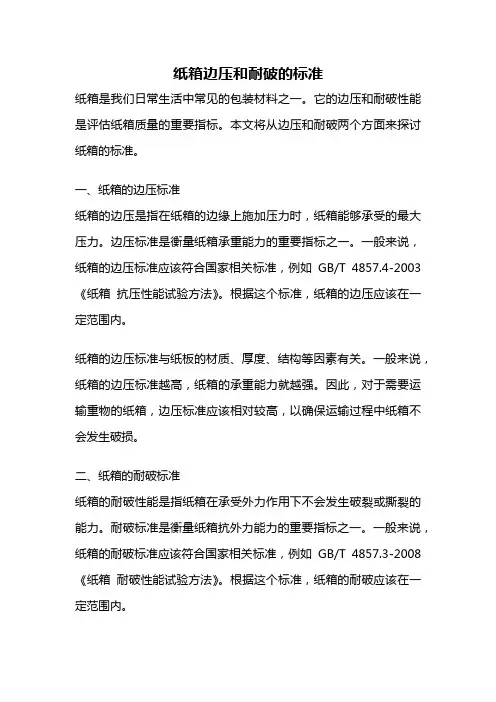 纸箱边压和耐破的标准

纸箱是我们日常生活中常见的包装材料之一。它的边压和耐破性能是评估纸箱质量的重要指标。本文将从边压和耐破两个方面来探讨纸箱的标准。

一、纸箱的边压标准

纸箱的边压是指在纸箱的边缘上施加压力时，纸箱能够承受的最大压力。边压标准是衡量纸箱承重能力的重要指标之一。一般来说，纸箱的边压标准应该符合国家相关标准，例如 GB/T 4857.4-2003《纸箱 抗压性能试验方法》。根据这个标准，纸箱的边压应该在一定范围内。

纸箱的边压标准与纸板的材质、厚度、结构等因素有关。一般来说，纸箱的边压标准越高，纸箱的承重能力就越强。因此，对于需要运输重物的纸箱，边压标准应该相对较高，以确保运输过程中纸箱不会发生破损。

二、纸箱的耐破标准

纸箱的耐破性能是指纸箱在承受外力作用下不会发生破裂或撕裂的能力。耐破标准是衡量纸箱抗外力能力的重要指标之一。一般来说，纸箱的耐破标准应该符合国家相关标准，例如 GB/T 4857.3-2008《纸箱 耐破性能试验方法》。根据这个标准，纸箱的耐破应该在一定范围内。